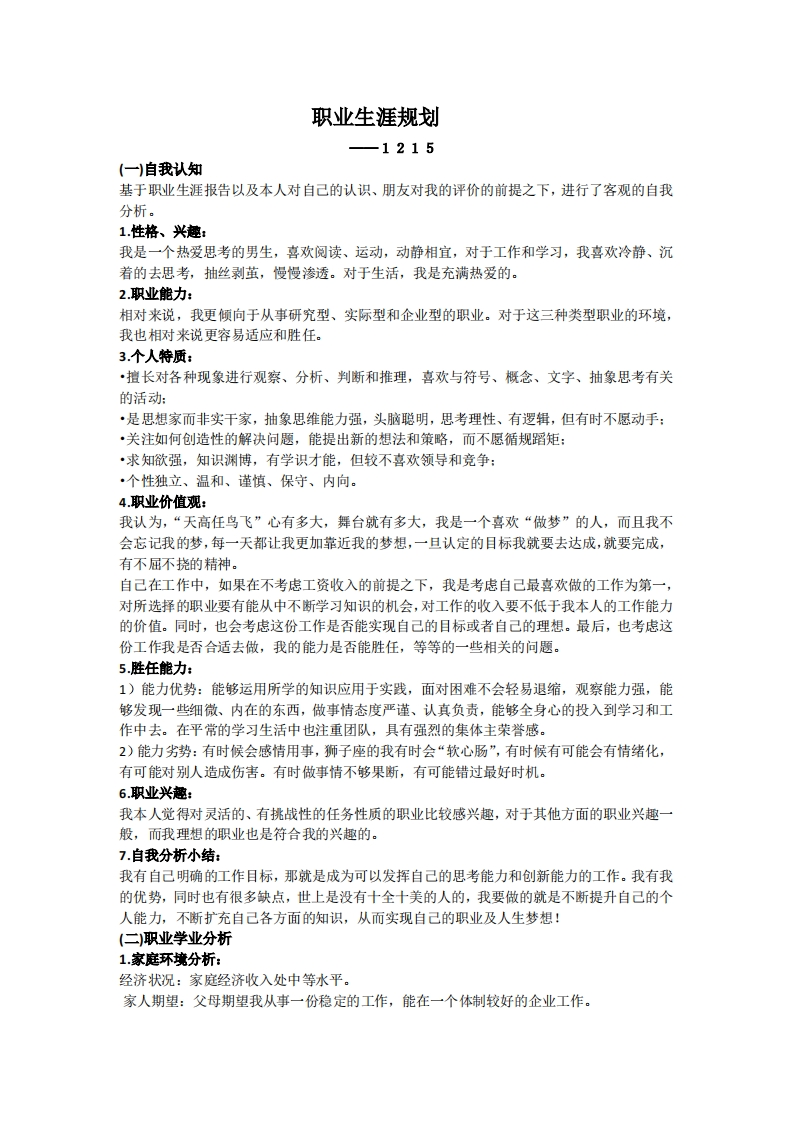 职业生涯规划

——1 2 1 5

(一)自我认知

基于职业生涯报告以及本人对自己的认识、朋友对我的评价的前提之下，进行了客观的自我分析。

1.性格、兴趣：

我是一个热爱思考的男生，喜欢阅读、运动，动静相宜，对于工作和学习，我喜欢冷静、沉着的去思考，抽丝剥茧，慢慢渗透。对于生活，我是充满热爱的。

2.职业能力：

相对来说，我更倾向于从事研究型、实际型和企业型的职业。对于这三种类型职业的环境，我也相对来说更容易适应和胜任。

3.个人特质：

•擅长对各种现象进行观察、分析、判断和推理，喜欢与符号、概念、文字、抽象思考有关的活动;

•是思想家而非实干家，抽象思维能力强，头脑聪明，思考理性、有逻辑，但有时不愿动手;

•关注如何创造性的解决问题，能提出新的想法和策略，而不愿循规蹈矩;

•求知欲强，知识渊博，有学识才能，但较不喜欢领导和竞争;

•个性独立、温和、谨慎、保守、内向。

4.职业价值观：

我认为，“天高任鸟飞”心有多大，舞台就有多大，我是一个喜欢“做梦”的人，而且我不会忘记我的梦，每一天都让我更加靠近我的梦想，一旦认定的目标我就要去达成，就要完成，有不屈不挠的精神。

自己在工作中，如果在不考虑工资收入的前提之下，我是考虑自己最喜欢做的工作为第一，对所选择的职业要有能从中不断学习知识的机会，对工作的收入要不低于我本人的工作能力的价值。同时，也会考虑这份工作是否能实现自己的目标或者自己的理想。最后，也考虑这份工作我是否合适去做，我的能力是否能胜任，等等的一些相关的问题。

5.胜任能力：

1）能力优势：能够运用所学的知识应用于实践，面对困难不会轻易退缩，观察能力强，能够发现一些细微、内在的东西，做事情态度严谨、认真负责，能够全身心的投入到学习和工作中去。在平常的学习生活中也注重团队，具有强烈的集体主荣誉感。

2）能力劣势：有时候会感情用事，狮子座的我有时会“软心肠”，有时候有可能会有情绪化，有可能对别人造成伤害。有时做事情不够果断，有可能错过最好时机。

6.职业兴趣：

我本人觉得对灵活的、有挑战性的任务性质的职业比较感兴趣，对于其他方面的职业兴趣一般，而我理想的职业也是符合我的兴趣的。

7.自我分析小结：

我有自己明确的工作目标，那就是成为可以发挥自己的思考能力和创新能力的工作。我有我的优势，同时也有很多缺点，世上是没有十全十美的人的，我要做的就是不断提升自己的个人能力，不断扩充自己各方面的知识，从而实现自己的职业及人生梦想！

(二)职业学业分析

1.家庭环境分析：

经济状况：家庭经济收入处中等水平。

家人期望：父母期望我从事一份稳定的工作，能在一个体制较好的企业工作。